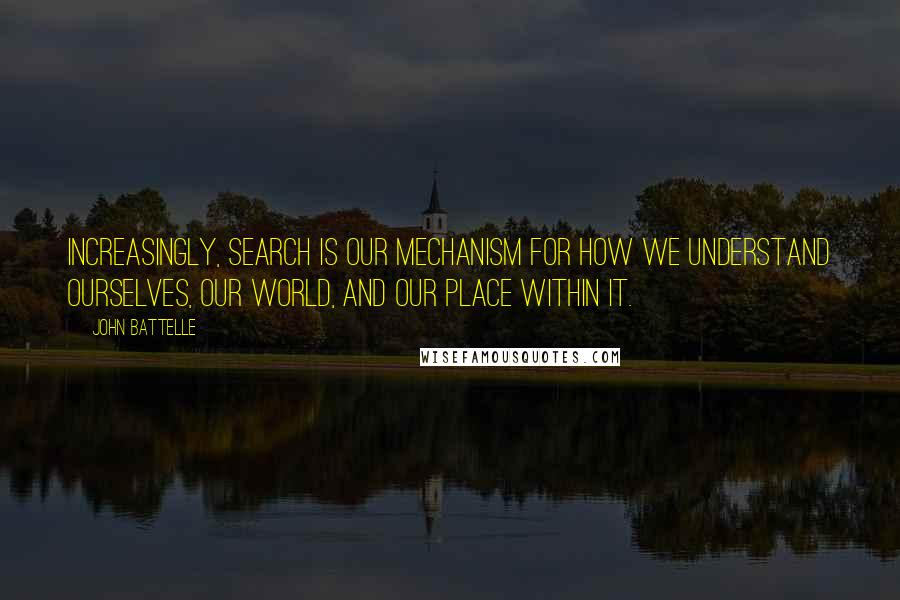 INCREASINGLY, SEARCH IS OUR MECHANISM FOR HOW WE UNDERSTAND OURSELVES, OUR WORLD, AND OUR PLACE WITHIN IT.

JOHN BATTELLE

WISEFAMOUSQUOTES.COM